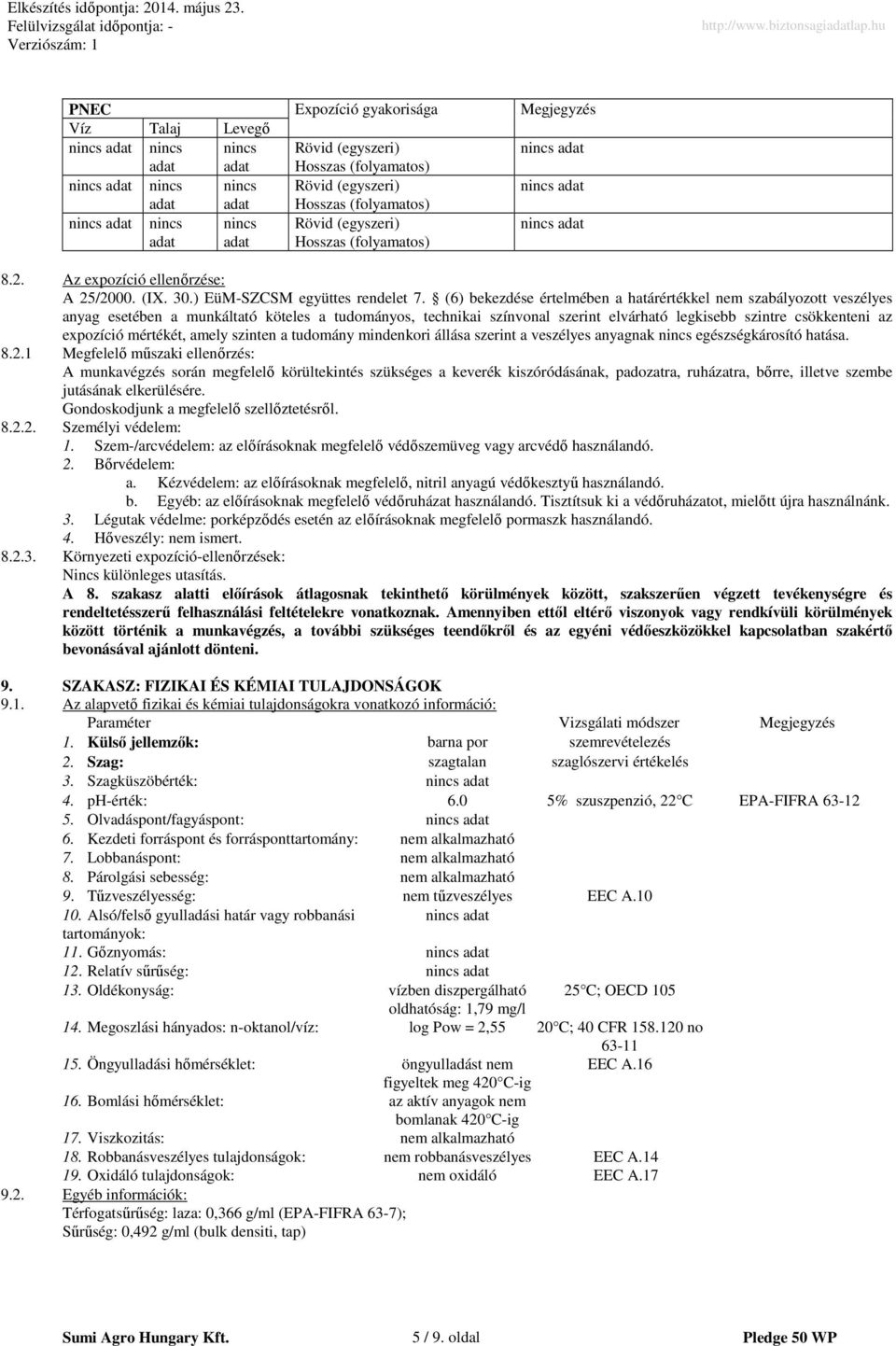 Elkészítés időpontja: 2014. május 23.
Felülvizsgálat időpontja: -
Verziószám: 1
http://www.biztonsagiadatlap.hu

| PNEC | | | Expozíció gyakorisága | Megjegyzés |
|---|---|---|---|---|
| Víz | Talaj | Levegő | | |
| nincs adat | nincs adat | nincs adat | Rövid (egyszeri) Hosszas (folyamatos) | nincs adat |
| nincs adat | nincs adat | nincs adat | Rövid (egyszeri) Hosszas (folyamatos) | nincs adat |
| nincs adat | nincs adat | nincs adat | Rövid (egyszeri) Hosszas (folyamatos) | nincs adat |

8.2. Az expozíció ellenőrzése:
A 25/2000. (IX. 30.) EüM-SZCSM együttes rendelet 7. § (6) bekezdése értelmében a határértékkel nem szabályozott veszélyes anyag esetében a munkáltató köteles a tudományos, technikai színvonal szerint elvárható legkisebb szintre csökkenteni az expozíció mértékét, amely szinten a tudomány mindenkori állása szerint a veszélyes anyagnak nincs egészségkárosító hatása.
8.2.1 Megfelelő műszaki ellenőrzés:
A munkavégzés során megfelelő körültekintés szükséges a keverék kiszóródásának, padozatra, ruházatra, bőrre, illetve szembe jutásának elkerülésére.
Gondoskodjunk a megfelelő szellőztetésről.
8.2.2. Személyi védelem:
1. Szem-/arcvédelem: az előírásoknak megfelelő védőszemüveg vagy arcvédő használandó.
2. Bőrvédelem:
a. Kézvédelem: az előírásoknak megfelelő, nitril anyagú védőkesztyű használandó.
b. Egyéb: az előírásoknak megfelelő védőruházat használandó. Tisztítsuk ki a védőruházatot, mielőtt újra használnánk.
3. Légutak védelme: porképződés esetén az előírásoknak megfelelő pormaszk használandó.
4. Hőveszély: nem ismert.
8.2.3. Környezeti expozíció-ellenőrzések:
Nincs különleges utasítás.
A 8. szakasz alatti előírások átlagosnak tekinthető körülmények között, szakszerűen végzett tevékenységre és rendeltetésszerű felhasználási feltételekre vonatkoznak. Amennyiben ettől eltérő viszonyok vagy rendkívüli körülmények között történik a munkavégzés, a további szükséges teendőkről és az egyéni védőeszközökkel kapcsolatban szakértő bevonásával ajánlott dönteni.

9. SZAKASZ: FIZIKAI ÉS KÉMIAI TULAJDONSÁGOK
9.1. Az alapvető fizikai és kémiai tulajdonságokra vonatkozó információ:

| Paraméter | | Vizsgálati módszer | Megjegyzés |
|---|---|---|---|
| 1. Külső jellemzők: | barna por | szemrevételezés | |
| 2. Szag: | szagtalan | szaglószervi értékelés | |
| 3. Szagküszöbérték: | nincs adat | | |
| 4. pH-érték: | 6.0 | 5% szuszpenzió, 22°C | EPA-FIFRA 63-12 |
| 5. Olvadáspont/fagyáspont: | nincs adat | | |
| 6. Kezdeti forráspont és forrásponttartomány: | nem alkalmazható | | |
| 7. Lobbanáspont: | nem alkalmazható | | |
| 8. Párolgási sebesség: | nem alkalmazható | | |
| 9. Tűzveszélyesség: | nem tűzveszélyes | EEC A.10 | |
| 10. Alsó/felső gyulladási határ vagy robbanási tartományok: | nincs adat | | |
| 11. Gőznyomás: | nincs adat | | |
| 12. Relatív sűrűség: | nincs adat | | |
| 13. Oldékonyság: | vízben diszpergálható oldhatóság: 1,79 mg/l | 25°C; OECD 105 | |
| 14. Megoszlási hányados: n-oktanol/víz: | log Pow = 2,55 | 20°C; 40 CFR 158.120 no 63-11 | |
| 15. Öngyulladási hőmérséklet: | öngyulladást nem figyeltek meg 420°C-ig | EEC A.16 | |
| 16. Bomlási hőmérséklet: | az aktív anyagok nem bomlanak 420°C-ig | | |
| 17. Viszkozitás: | nem alkalmazható | | |
| 18. Robbanásveszélyes tulajdonságok: | nem robbanásveszélyes | EEC A.14 | |
| 19. Oxidáló tulajdonságok: | nem oxidáló | EEC A.17 | |

9.2. Egyéb információk:
Térfogatsűrűség: laza: 0,366 g/ml (EPA-FIFRA 63-7);
Sűrűség: 0,492 g/ml (bulk densiti, tap)

Sumi Agro Hungary Kft. 5 / 9. oldal Pledge 50 WP